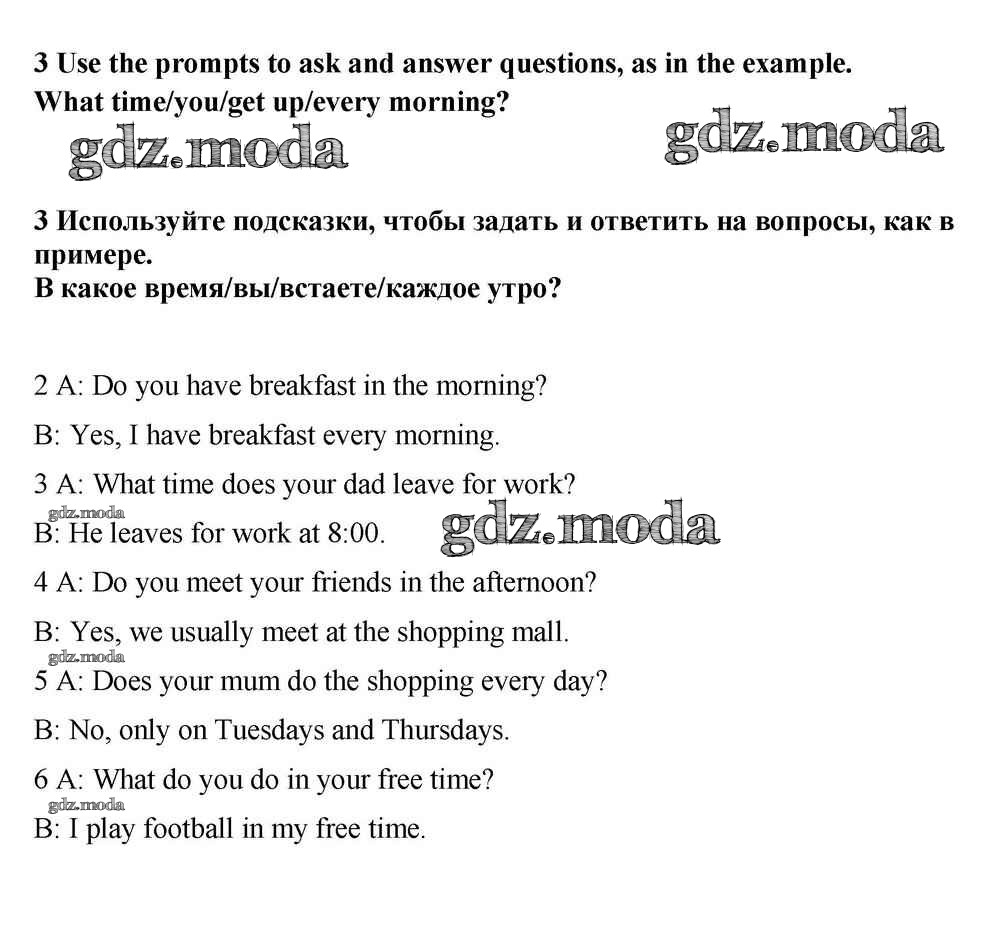 3 Use the prompts to ask and answer questions, as in the example.
What time/you/get up/every morning?

gdz.moda gdz.moda

3 Используйте подсказки, чтобы задать и ответить на вопросы, как в примере.
В какое время/вы/встаете/каждое утро?

2 A: Do you have breakfast in the morning?

B: Yes, I have breakfast every morning.

3 A: What time does your dad leave for work?

gdz.moda
B: He leaves for work at 8:00. gdz.moda

4 A: Do you meet your friends in the afternoon?

B: Yes, we usually meet at the shopping mall.

gdz.moda
5 A: Does your mum do the shopping every day?

B: No, only on Tuesdays and Thursdays.

6 A: What do you do in your free time?

gdz.moda
B: I play football in my free time.